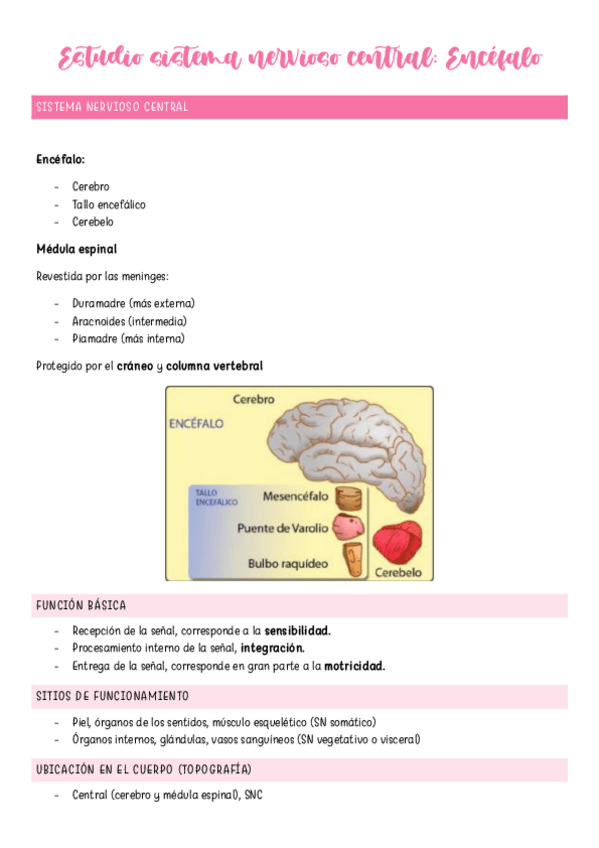 Estudio sistema nervioso central: Encéfalo

SISTEMA NERVIOSO CENTRAL

Encéfalo:

- Cerebro
- Tallo encefálico
- Cerebelo

Médula espinal

Revestida por las meninges:

- Duramadre (más externa)
- Aracnoides (intermedia)
- Piamadre (más interna)

Protegido por el cráneo y columna vertebral

Cerebro
ENCÉFALO
TALLO ENCEFÁLICO
Mesencéfalo
Puente de Varolio
Bulbo raquídeo
Cerebelo

FUNCIÓN BÁSICA

- Recepción de la señal, corresponde a la sensibilidad.
- Procesamiento interno de la señal, integración.
- Entrega de la señal, corresponde en gran parte a la motricidad.

SITIOS DE FUNCIONAMIENTO

- Piel, órganos de los sentidos, músculo esquelético (SN somático)
- Órganos internos, glándulas, vasos sanguíneos (SN vegetativo o visceral)

UBICACIÓN EN EL CUERPO (TOPOGRAFÍA)

- Central (cerebro y médula espinal), SNC